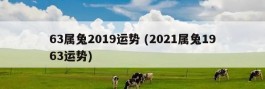 63属兔2019运势 (2021属兔1963运势)